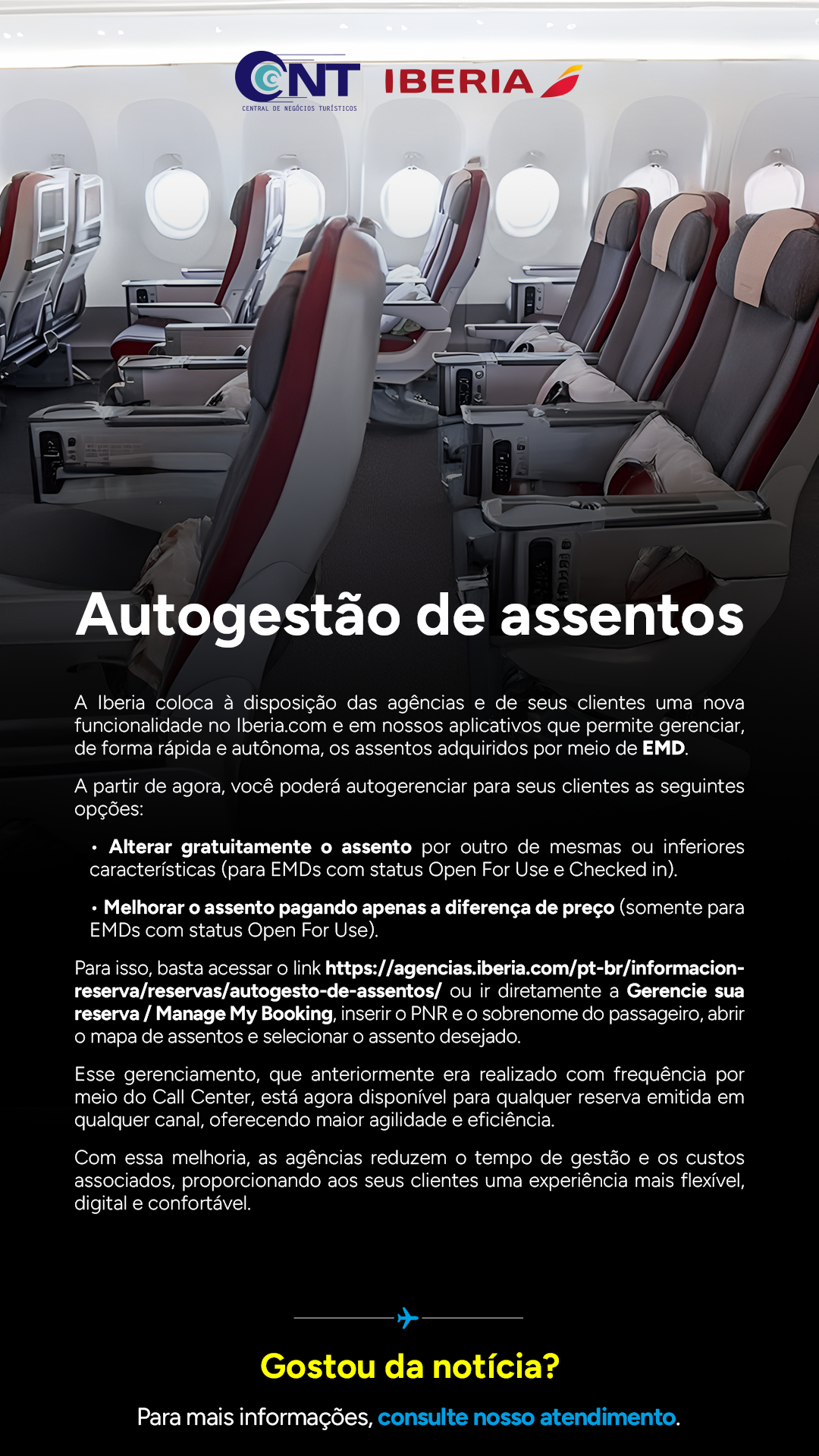 CNT
CENTRAL DE NEGÓCIOS TURÍSTICOS
IBERIA

Autogestão de assentos

A Iberia coloca à disposição das agências e de seus clientes uma nova funcionalidade no Iberia.com e em nossos aplicativos que permite gerenciar, de forma rápida e autônoma, os assentos adquiridos por meio de EMD.

A partir de agora, você poderá autogerenciar para seus clientes as seguintes opções:

• Alterar gratuitamente o assento por outro de mesmas ou inferiores características (para EMDs com status Open For Use e Checked in).

• Melhorar o assento pagando apenas a diferença de preço (somente para EMDs com status Open For Use).

Para isso, basta acessar o link https://agencias.iberia.com/pt-br/informacion-reserva/reservas/autogesto-de-assentos/ ou ir diretamente a Gerencie sua reserva / Manage My Booking, inserir o PNR e o sobrenome do passageiro, abrir o mapa de assentos e selecionar o assento desejado.

Esse gerenciamento, que anteriormente era realizado com frequência por meio do Call Center, está agora disponível para qualquer reserva emitida em qualquer canal, oferecendo maior agilidade e eficiência.

Com essa melhoria, as agências reduzem o tempo de gestão e os custos associados, proporcionando aos seus clientes uma experiência mais flexível, digital e confortável.

Gostou da notícia?

Para mais informações, consulte nosso atendimento.